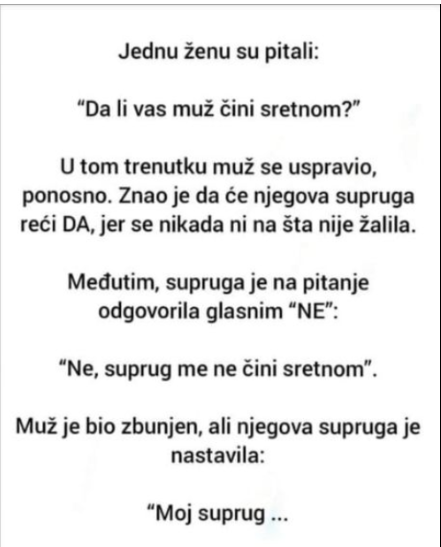 Jednu ženu su pitali:

“Da li vas muž čini sretnom?”

U tom trenutku muž se uspravio, ponosno. Znao je da će njegova supruga reći DA, jer se nikada ni na šta nije žalila.

Međutim, supruga je na pitanje odgovorila glasnim “NE”:

“Ne, suprug me ne čini sretnom”.

Muž je bio zbunjen, ali njegova supruga je nastavila:

“Moj suprug ...